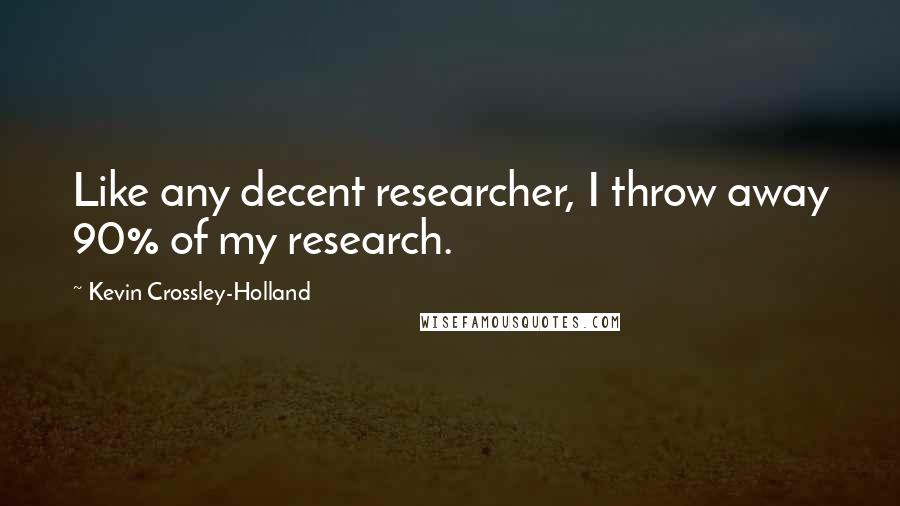 Like any decent researcher, I throw away 90% of my research.

~ Kevin Crossley-Holland

WISEFAMOUSQUOTES.COM